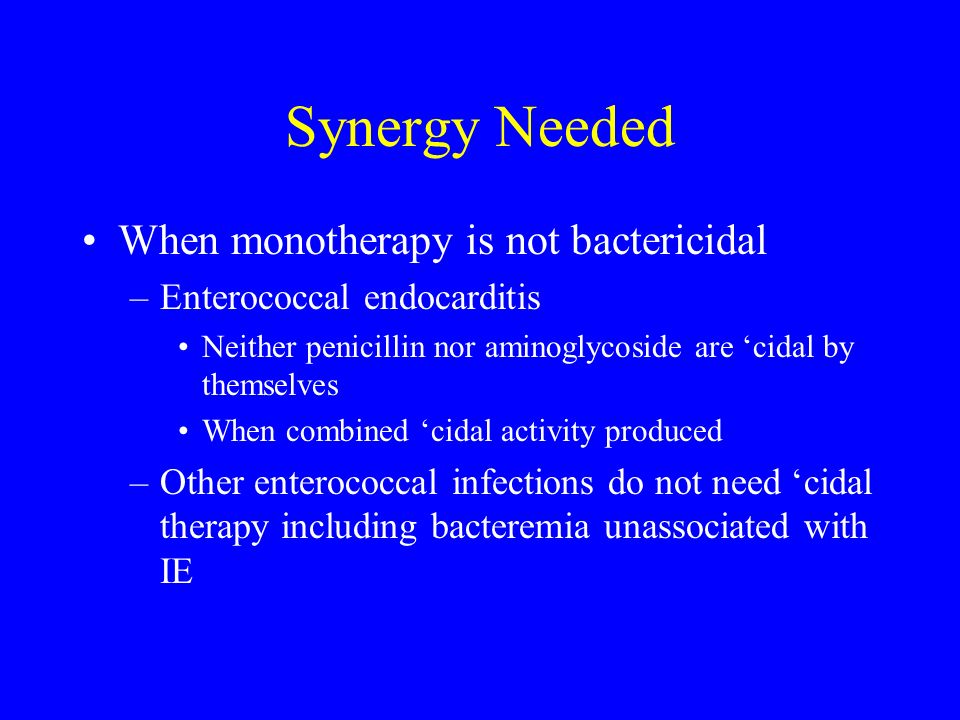 Synergy Needed

• When monotherapy is not bactericidal
– Enterococcal endocarditis
• Neither penicillin nor aminoglycoside are ‘cidal by themselves
• When combined ‘cidal activity produced
– Other enterococcal infections do not need ‘cidal therapy including bacteremia unassociated with IE